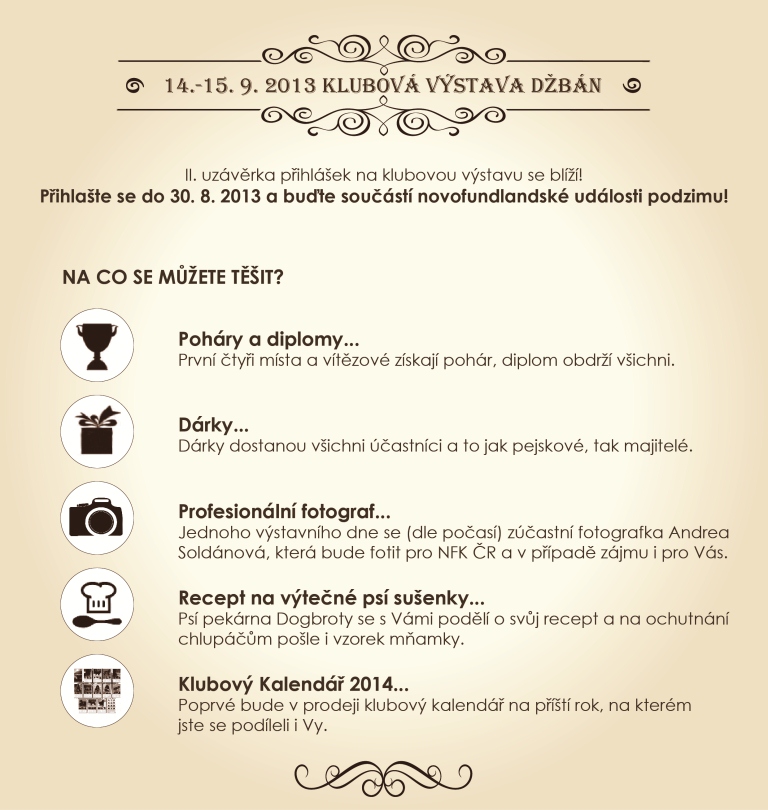 14.-15. 9. 2013 KLUBOVÁ VÝSTAVA DŽBÁN

II. uzávěrka přihlášek na klubovou výstavu se blíží!
Přihlašte se do 30. 8. 2013 a buďte součástí novofundlandské události podzimu!

NA CO SE MŮŽETE TĚŠIT?

Poháry a diplomy...
První čtyři místa a vítězové získají pohár, diplom obdrží všichni.

Dárky...
Dárky dostanou všichni účastníci a to jak pejskové, tak majitelé.

Profesionální fotograf...
Jednoho výstavního dne se (dle počasí) zúčastní fotografka Andrea Soldánová, která bude fotit pro NFK ČR a v případě zájmu i pro Vás.

Recept na výtečné psí sušenky...
Psí pekárna Dogbroty se s Vámi podělí o svůj recept a na ochutnání chlupáčům pošle i vzorek mňamky.

Klubový Kalendář 2014...
Poprvé bude v prodeji klubový kalendář na příští rok, na kterém jste se podíleli i Vy.